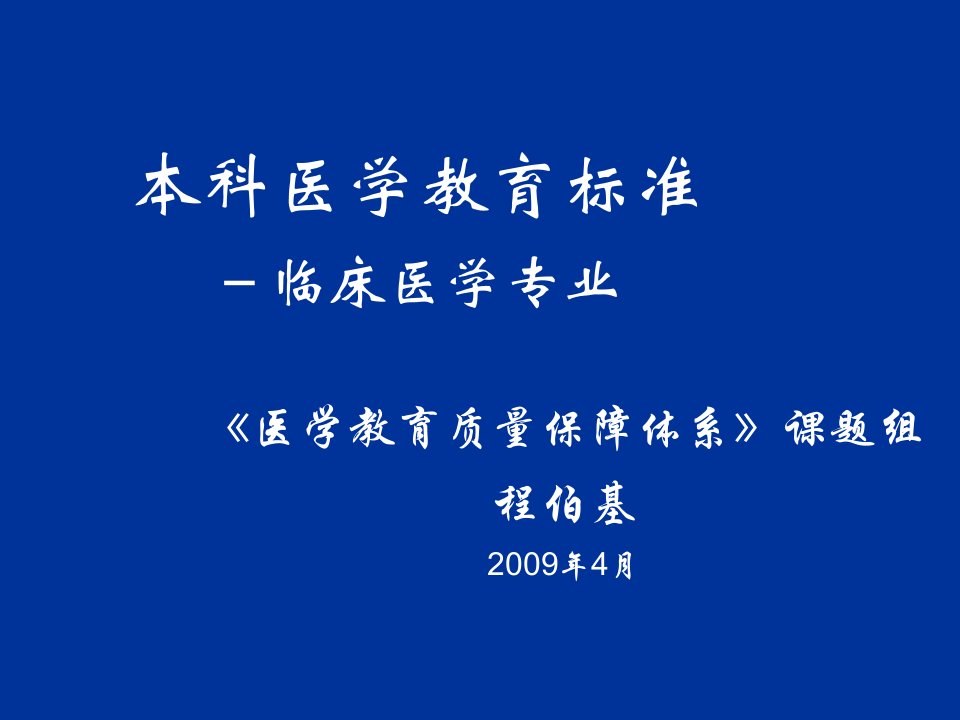 本科医学教育标准

－临床医学专业

《医学教育质量保障体系》课题组

程伯基

2009年4月